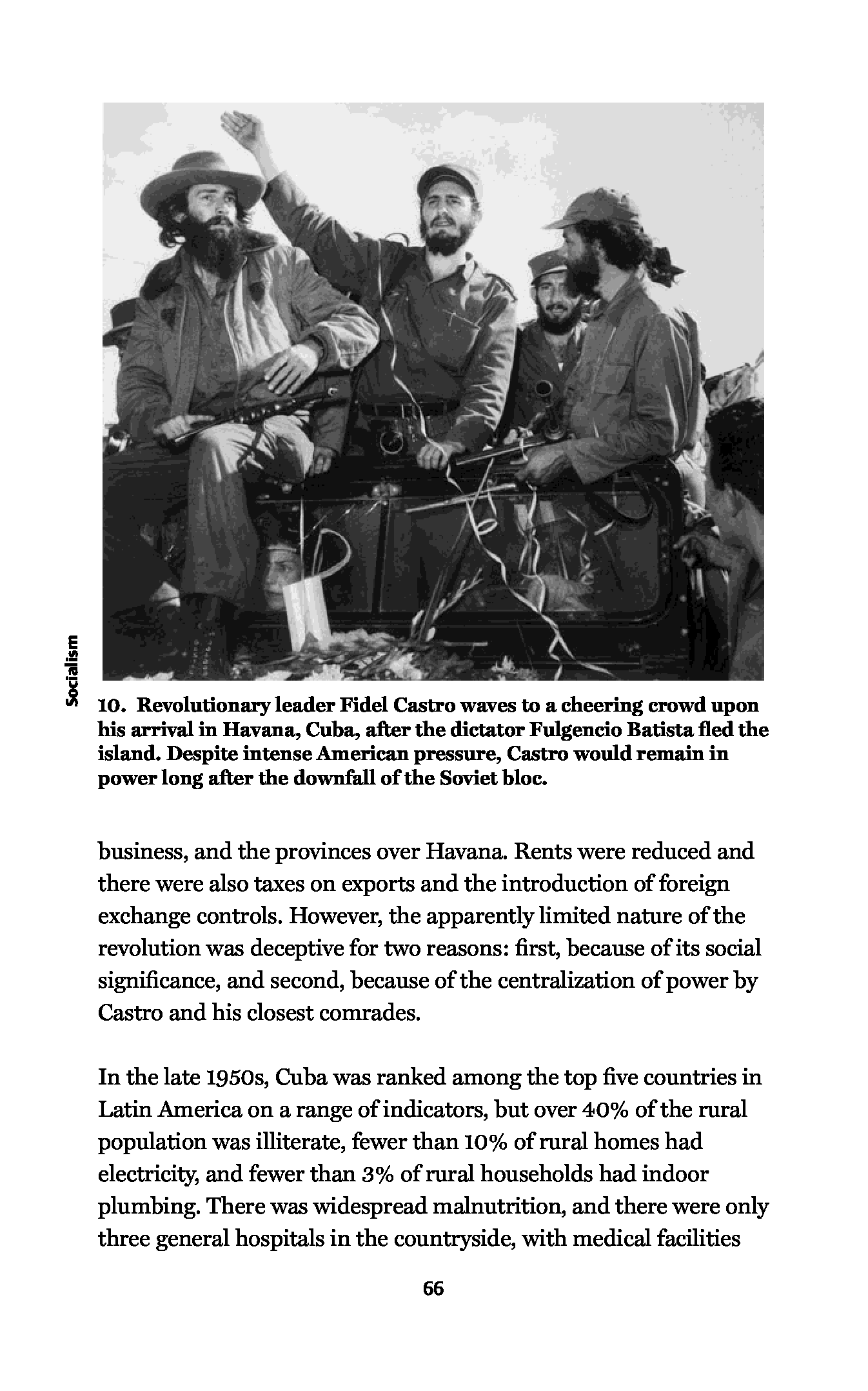 Socialism

10. Revolutionary leader Fidel Castro waves to a cheering crowd upon his arrival in Havana, Cuba, after the dictator Fulgencio Batista fled the island. Despite intense American pressure, Castro would remain in power long after the downfall of the Soviet bloc.

business, and the provinces over Havana. Rents were reduced and there were also taxes on exports and the introduction of foreign exchange controls. However, the apparently limited nature of the revolution was deceptive for two reasons: first, because of its social significance, and second, because of the centralization of power by Castro and his closest comrades.

In the late 1950s, Cuba was ranked among the top five countries in Latin America on a range of indicators, but over 40% of the rural population was illiterate, fewer than 10% of rural homes had electricity, and fewer than 3% of rural households had indoor plumbing. There was widespread malnutrition, and there were only three general hospitals in the countryside, with medical facilities

66